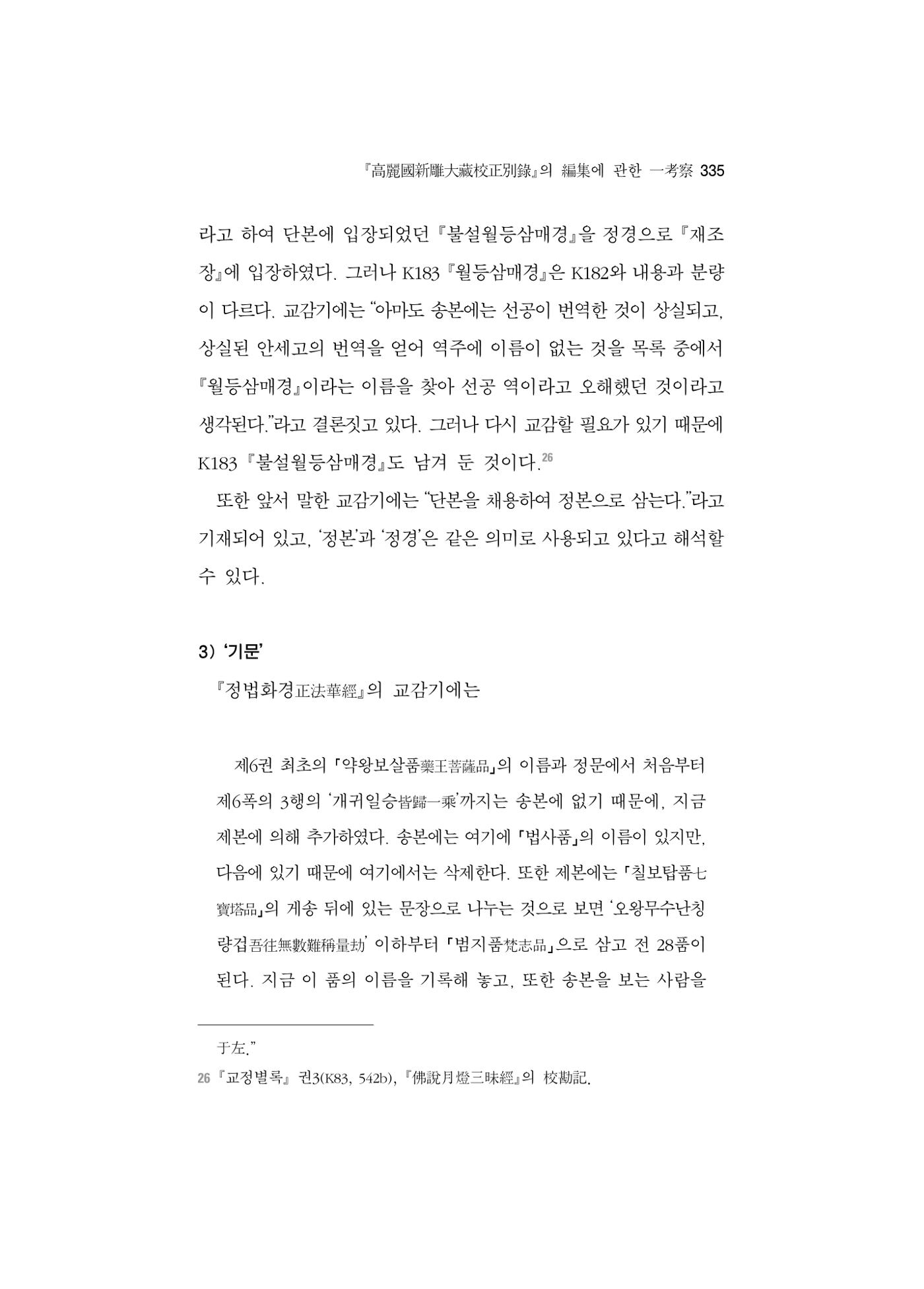 『高麗國新雕大藏校正別錄』의 編集에 관한 一考察 335

라고 하여 단본에 입장되었던 『불설월등삼매경』을 정경으로 『재조장』에 입장하였다. 그러나 K183 『월등삼매경』은 K182와 내용과 분량이 다르다. 교감기에는 "아마도 송본에는 선공이 번역한 것이 상실되고, 상실된 안세고의 번역을 얻어 역주에 이름이 없는 것을 목록 중에서 『월등삼매경』이라는 이름을 찾아 선공 역이라고 오해했던 것이라고 생각된다."라고 결론짓고 있다. 그러나 다시 교감할 필요가 있기 때문에 K183 『불설월등삼매경』도 남겨 둔 것이다.$^{26}$

또한 앞서 말한 교감기에는 "단본을 채용하여 정본으로 삼는다."라고 기재되어 있고, '정본'과 '정경'은 같은 의미로 사용되고 있다고 해석할 수 있다.

3) '기문'

『정법화경正法華經』의 교감기에는

제6권 최초의 「약왕보살품藥王菩薩品」의 이름과 정문에서 처음부터 제6폭의 3행의 '개귀일승皆歸一乘'까지는 송본에 없기 때문에, 지금 제본에 의해 추가하였다. 송본에는 여기에 「법사품」의 이름이 있지만, 다음에 있기 때문에 여기에서는 삭제한다. 또한 제본에는 「칠보탑품七寶塔品」의 게송 뒤에 있는 문장으로 나누는 것으로 보면 '오왕무수난칭량겁吾往無數難稱量劫' 이하부터 「범지품梵志品」으로 삼고 전 28품이 된다. 지금 이 품의 이름을 기록해 놓고, 또한 송본을 보는 사람을

于左."

26 『교정별록』 권3(K83, 542b), 『佛說月燈三昧經』의 校勘記.